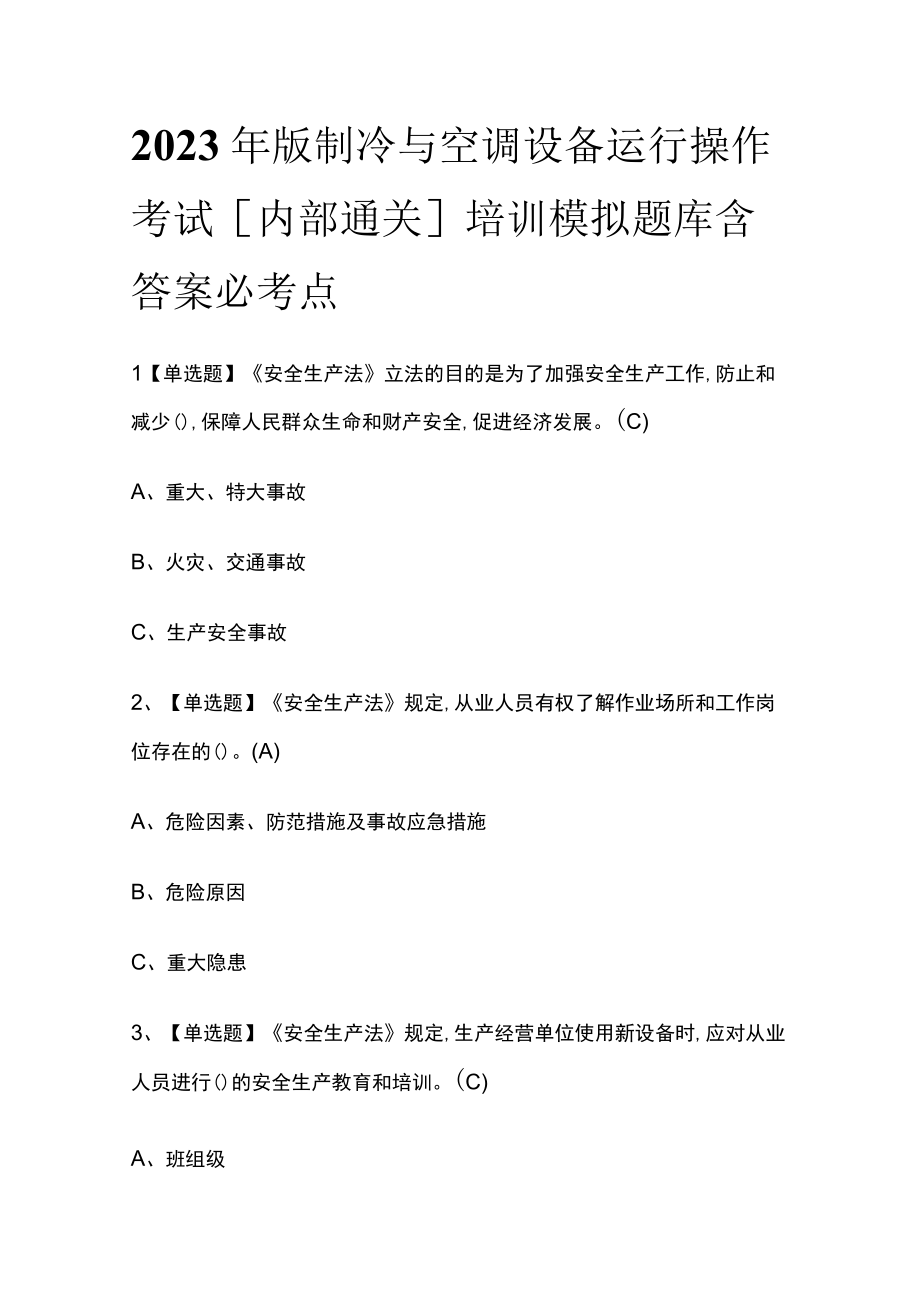 2023年版制冷与空调设备运行操作考试［内部通关］培训模拟题库含答案必考点

1【单选题】《安全生产法》立法的目的是为了加强安全生产工作,防止和减少(),保障人民群众生命和财产安全,促进经济发展。(C)

A、重大、特大事故

B、火灾、交通事故

C、生产安全事故

2、【单选题】《安全生产法》规定,从业人员有权了解作业场所和工作岗位存在的()。(A)

A、危险因素、防范措施及事故应急措施

B、危险原因

C、重大隐患

3、【单选题】《安全生产法》规定,生产经营单位使用新设备时,应对从业人员进行()的安全生产教育和培训。(C)

A、班组级